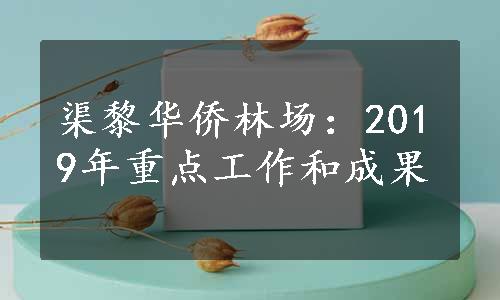 渠黎华侨林场：2019年重点工作和成果